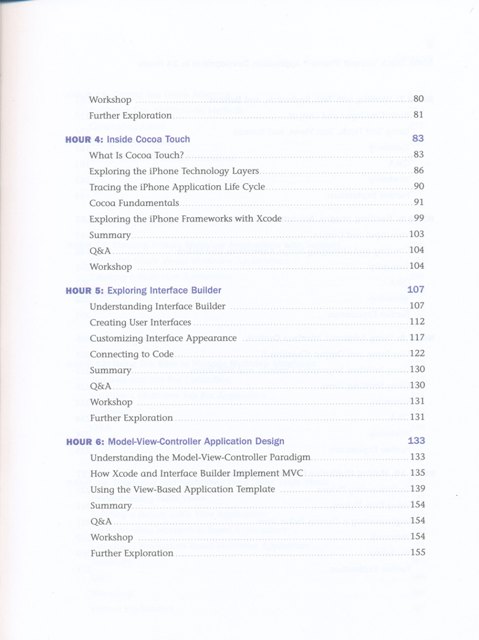 Workshop 80
Further Exploration 81

HOUR 4: Inside Cocoa Touch 83
What Is Cocoa Touch? 83
Exploring the iPhone Technology Layers 86
Tracing the iPhone Application Life Cycle 90
Cocoa Fundamentals 91
Exploring the iPhone Frameworks with Xcode 99
Summary 103
Q&A 104
Workshop 104

HOUR 5: Exploring Interface Builder 107
Understanding Interface Builder 107
Creating User Interfaces 112
Customizing Interface Appearance 117
Connecting to Code 122
Summary 130
Q&A 130
Workshop 131
Further Exploration 131

HOUR 6: Model-View-Controller Application Design 133
Understanding the Model-View-Controller Paradigm 133
How Xcode and Interface Builder Implement MVC 135
Using the View-Based Application Template 139
Summary 154
Q&A 154
Workshop 154
Further Exploration 155